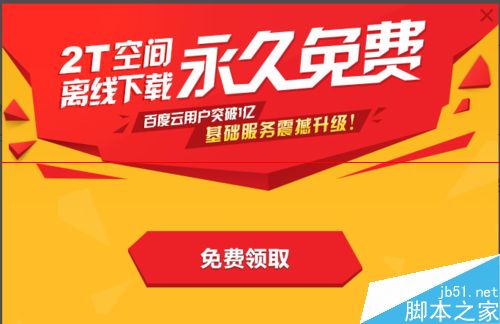 2T空间
离线下载
永久免费

百度云用户突破1亿
基础服务震撼升级！

免费领取

jb51.net
脚本之家